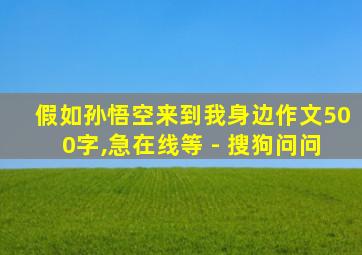 假如孙悟空来到我身边作文500字,急在线等 - 搜狗问问